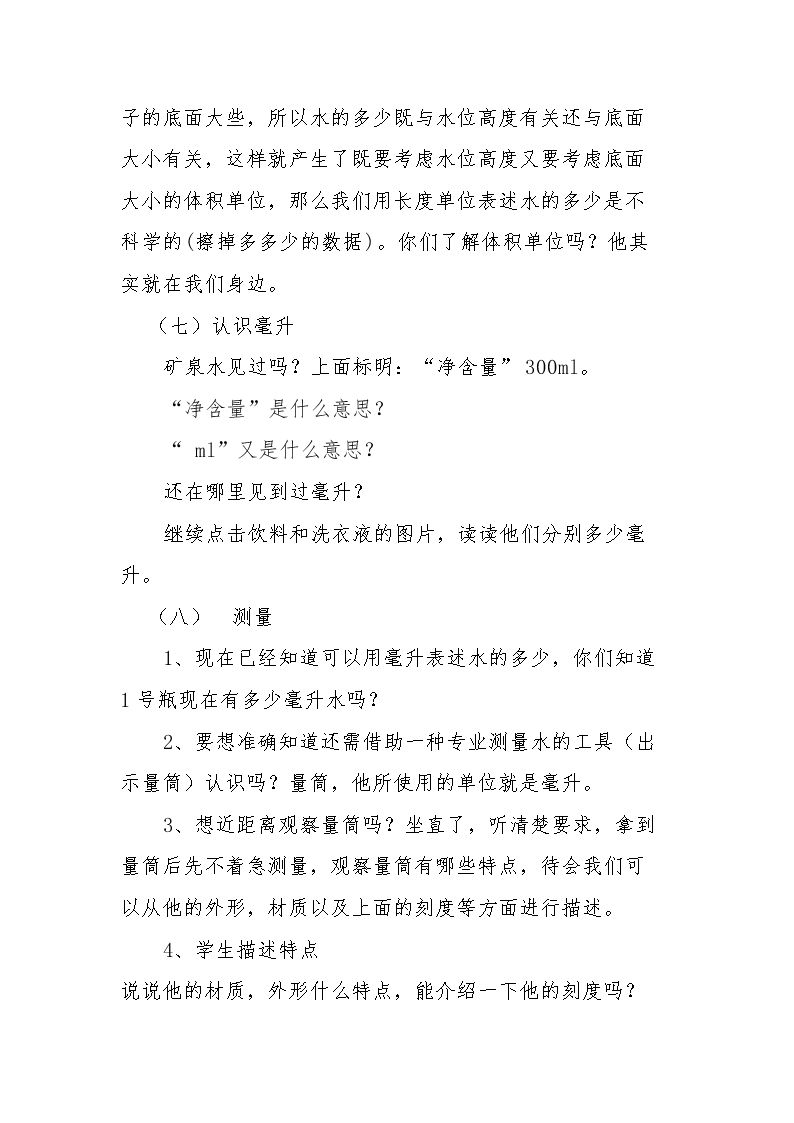 子的底面大些，所以水的多少既与水位高度有关还与底面大小有关，这样就产生了既要考虑水位高度又要考虑底面大小的体积单位，那么我们用长度单位表述水的多少是不科学的(擦掉多多少的数据)。你们了解体积单位吗？他其实就在我们身边。

（七）认识毫升

矿泉水见过吗？上面标明：“净含量”300ml。

“净含量”是什么意思？

“ml”又是什么意思？

还在哪里见到过毫升？

继续点击饮料和洗衣液的图片，读读他们分别多少毫升。

（八） 测量

1、现在已经知道可以用毫升表述水的多少，你们知道1号瓶现在有多少毫升水吗？

2、要想准确知道还需借助一种专业测量水的工具（出示量筒）认识吗？量筒，他所使用的单位就是毫升。

3、想近距离观察量筒吗？坐直了，听清楚要求，拿到量筒后先不着急测量，观察量筒有哪些特点，待会我们可以从他的外形，材质以及上面的刻度等方面进行描述。

4、学生描述特点

说说他的材质，外形什么特点，能介绍一下他的刻度吗？